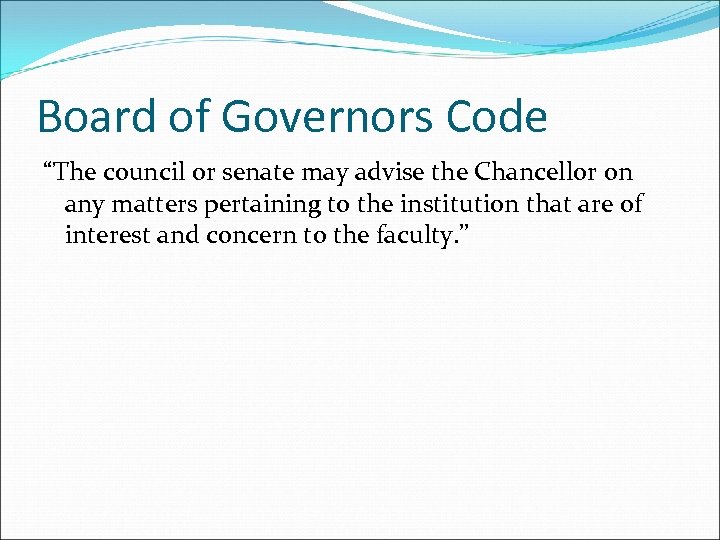 Board of Governors Code

“The council or senate may advise the Chancellor on any matters pertaining to the institution that are of interest and concern to the faculty.”